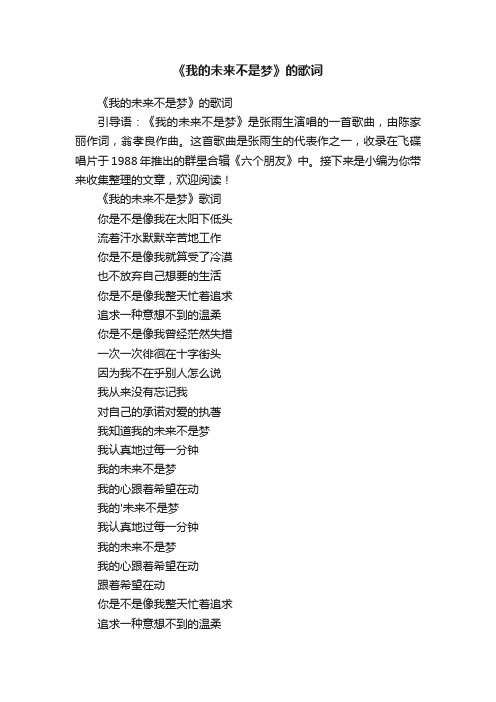 《我的未来不是梦》的歌词

《我的未来不是梦》的歌词

引导语：《我的未来不是梦》是张雨生演唱的一首歌曲，由陈家丽作词，翁孝良作曲。这首歌曲是张雨生的代表作之一，收录在飞碟唱片于1988年推出的群星合辑《六个朋友》中。接下来是小编为你带来收集整理的文章，欢迎阅读！

《我的未来不是梦》歌词

你是不是像我在太阳下低头

流着汗水默默辛苦地工作

你是不是像我就算受了冷漠

也不放弃自己想要的生活

你是不是像我整天忙着追求

追求一种意想不到的温柔

你是不是像我曾经茫然失措

一次一次徘徊在十字街头

因为我不在乎别人怎么说

我从来没有忘记我

对自己的承诺对爱的执著

我知道我的未来不是梦

我认真地过每一分钟

我的未来不是梦

我的心跟着希望在动

我的'未来不是梦

我认真地过每一分钟

我的未来不是梦

我的心跟着希望在动

跟着希望在动

你是不是像我整天忙着追求

追求一种意想不到的温柔